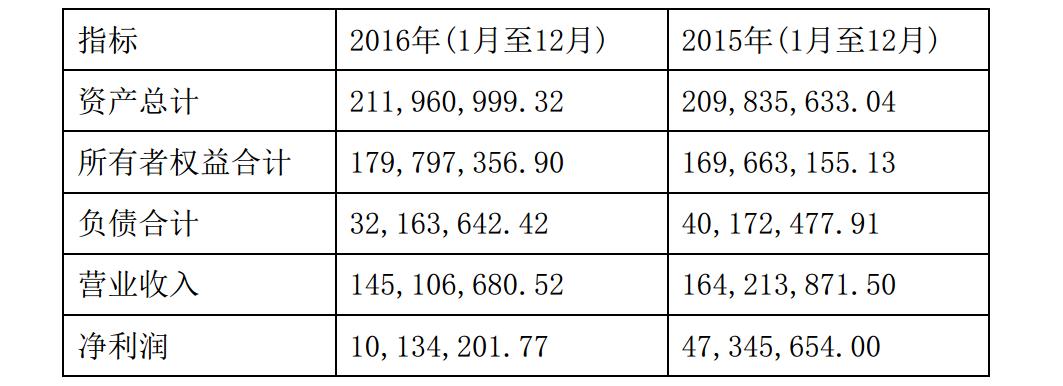 | 指标 | 2016年(1月至12月) | 2015年(1月至12月) |
|---|---|---|
| 资产总计 | 211,960,999.32 | 209,835,633.04 |
| 所有者权益合计 | 179,797,356.90 | 169,663,155.13 |
| 负债合计 | 32,163,642.42 | 40,172,477.91 |
| 营业收入 | 145,106,680.52 | 164,213,871.50 |
| 净利润 | 10,134,201.77 | 47,345,654.00 |